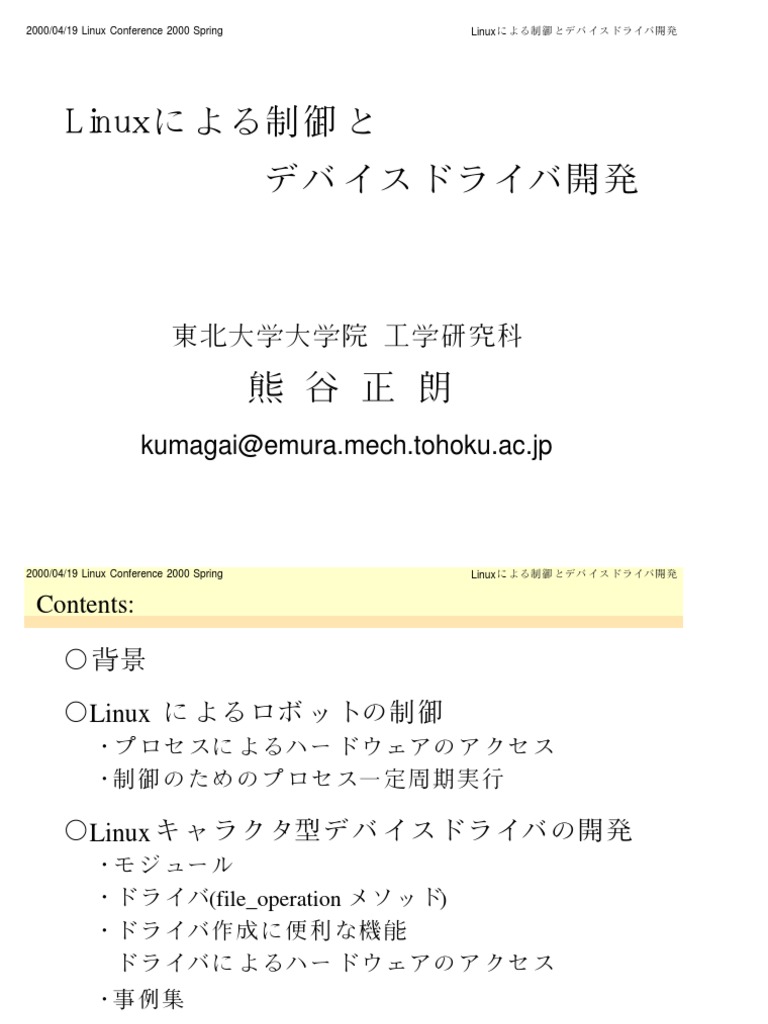 2000/04/19 Linux Conference 2000 Spring

Linuxによる制御とデバイスドライバ開発

Linuxによる制御と
デバイスドライバ開発

東北大学大学院 工学研究科
熊 谷 正 朗

kumagai@emura.mech.tohoku.ac.jp

2000/04/19 Linux Conference 2000 Spring

Linuxによる制御とデバイスドライバ開発

Contents:

○背景

○Linux によるロボットの制御
・プロセスによるハードウェアのアクセス
・制御のためのプロセス一定周期実行

○Linuxキャラクタ型デバイスドライバの開発
・モジュール
・ドライバ(file_operation メソッド)
・ドライバ作成に便利な機能
ドライバによるハードウェアのアクセス
・事例集